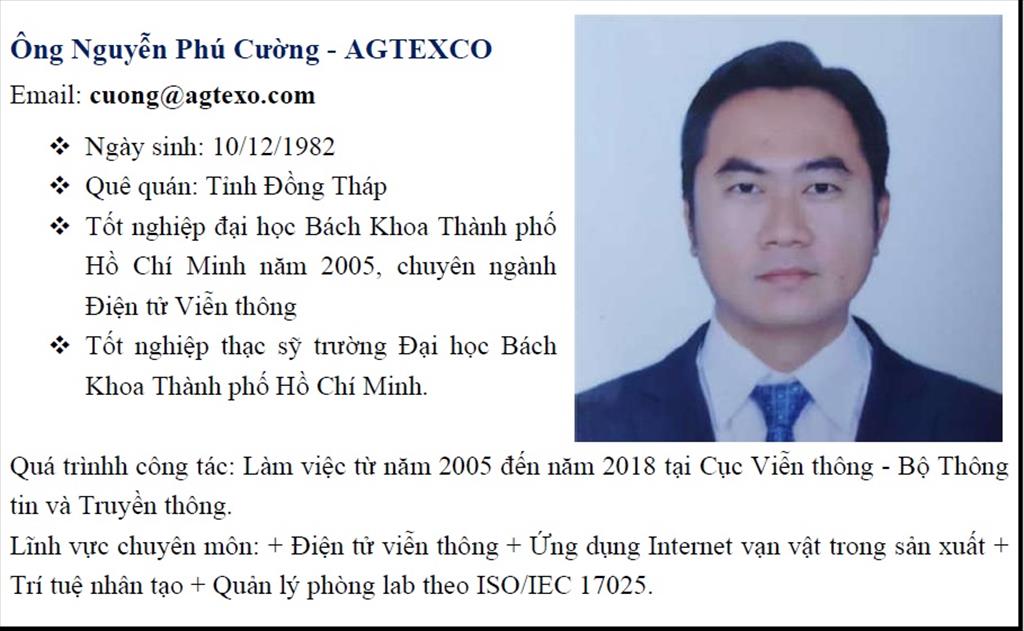 Ông Nguyễn Phú Cường - AGTEXCO
Email: cuong@agtexo.com

❖ Ngày sinh: 10/12/1982
❖ Quê quán: Tỉnh Đồng Tháp
❖ Tốt nghiệp đại học Bách Khoa Thành phố Hồ Chí Minh năm 2005, chuyên ngành Điện tử Viễn thông
❖ Tốt nghiệp thạc sỹ trường Đại học Bách Khoa Thành phố Hồ Chí Minh.

Quá trìnhh công tác: Làm việc từ năm 2005 đến năm 2018 tại Cục Viễn thông - Bộ Thông tin và Truyền thông.
Lĩnh vực chuyên môn: + Điện tử viễn thông + Ứng dụng Internet vạn vật trong sản xuất + Trí tuệ nhân tạo + Quản lý phòng lab theo ISO/IEC 17025.